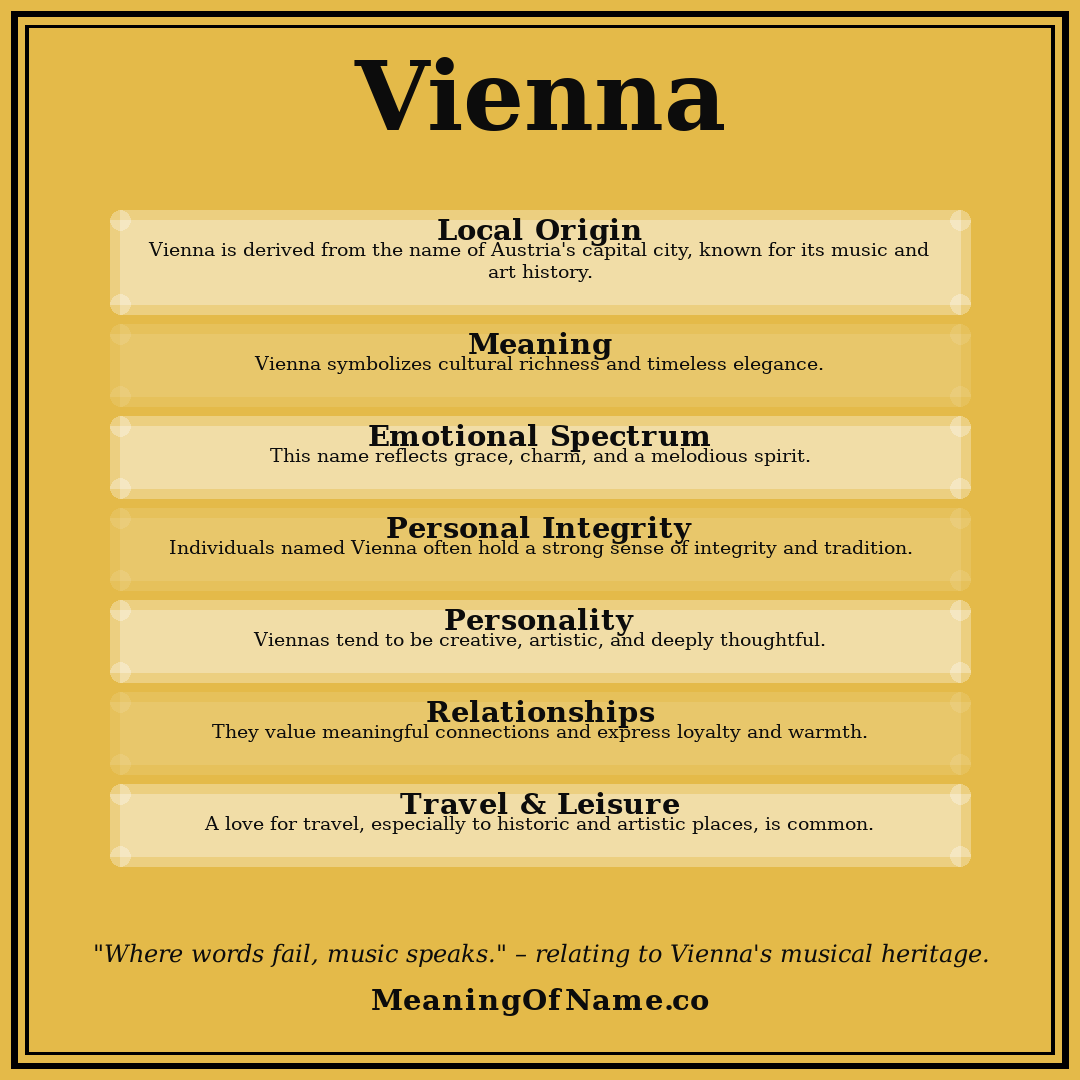 Vienna

Local Origin
Vienna is derived from the name of Austria's capital city, known for its music and art history.

Meaning
Vienna symbolizes cultural richness and timeless elegance.

Emotional Spectrum
This name reflects grace, charm, and a melodious spirit.

Personal Integrity
Individuals named Vienna often hold a strong sense of integrity and tradition.

Personality
Viennas tend to be creative, artistic, and deeply thoughtful.

Relationships
They value meaningful connections and express loyalty and warmth.

Travel & Leisure
A love for travel, especially to historic and artistic places, is common.

"Where words fail, music speaks." – relating to Vienna's musical heritage.

MeaningOfName.co